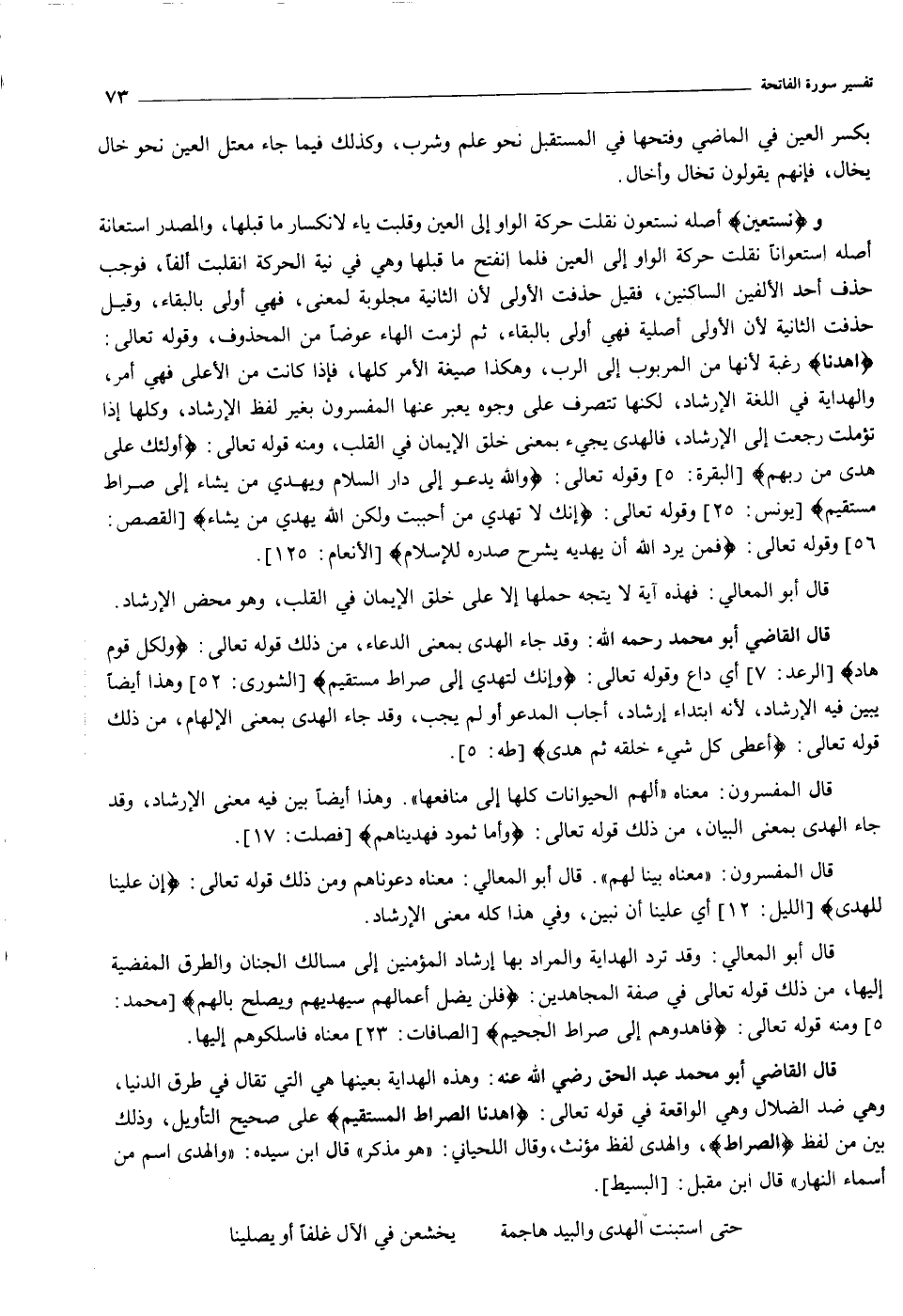 تفسير سورة الفاتحة ٧٣

بكسر العين في الماضي وفتحها في المستقبل نحو علم وشرب، وكذلك فيما جاء معتل العين نحو خال يخال، فإنهم يقولون تخال وأخال.

و ﴿نستعين﴾ أصله نستعون نقلت حركة الواو إلى العين وقلبت ياء لانكسار ما قبلها، والمصدر استعانة أصله استعواناً نقلت حركة الواو إلى العين فلما انفتح ما قبلها وهي في نية الحركة انقلبت ألفاً، فوجب حذف أحد الألفين الساكنين، فقيل حذفت الأولى لأن الثانية مجلوبة لمعنى، فهي أولى بالبقاء، وقيل حذفت الثانية لأن الأولى أصلية فهي أولى بالبقاء، ثم لزمت الهاء عوضاً من المحذوف، وقوله تعالى: ﴿اهدنا﴾ رغبة لأنها من المربوب إلى الرب، وهكذا صيغة الأمر كلها، فإذا كانت من الأعلى فهي أمر، والهداية في اللغة الإرشاد، لكنها تتصرف على وجوه يعبر عنها المفسرون بغير لفظ الإرشاد، وكلها إذا تؤملت رجعت إلى الإرشاد، فالهدى يجيء بمعنى خلق الإيمان في القلب، ومنه قوله تعالى: ﴿أولئك على هدى من ربهم﴾ [البقرة: ٥] وقوله تعالى: ﴿والله يدعو إلى دار السلام ويهدي من يشاء إلى صراط مستقيم﴾ [يونس: ٢٥] وقوله تعالى: ﴿إنك لا تهدي من أحببت ولكن الله يهدي من يشاء﴾ [القصص: ٥٦] وقوله تعالى: ﴿فمن يرد الله أن يهديه يشرح صدره للإسلام﴾ [الأنعام: ١٢٥].

قال أبو المعالي: فهذه آية لا يتجه حملها إلا على خلق الإيمان في القلب، وهو محض الإرشاد.

قال القاضي أبو محمد رحمه الله: وقد جاء الهدى بمعنى الدعاء، من ذلك قوله تعالى: ﴿ولكل قوم هاد﴾ [الرعد: ٧] أي داع وقوله تعالى: ﴿وإنك لتهدي إلى صراط مستقيم﴾ [الشورى: ٥٢] وهذا أيضاً يبين فيه الإرشاد، لأنه ابتداء إرشاد، أجاب المدعو أو لم يجب، وقد جاء الهدى بمعنى الإلهام، من ذلك قوله تعالى: ﴿أعطى كل شيء خلقه ثم هدى﴾ [طه: ٥].

قال المفسرون: معناه «ألهم الحيوانات كلها إلى منافعها». وهذا أيضاً بين فيه معنى الإرشاد، وقد جاء الهدى بمعنى البيان، من ذلك قوله تعالى: ﴿وأما ثمود فهديناهم﴾ [فصلت: ١٧].

قال المفسرون: «معناه بينا لهم». قال أبو المعالي: معناه دعوناهم ومن ذلك قوله تعالى: ﴿إن علينا للهدى﴾ [الليل: ١٢] أي علينا أن نبين، وفي هذا كله معنى الإرشاد.

قال أبو المعالي: وقد ترد الهداية والمراد بها إرشاد المؤمنين إلى مسالك الجنان والطرق المفضية إليها، من ذلك قوله تعالى في صفة المجاهدين: ﴿فلن يضل أعمالهم سيهديهم ويصلح بالهم﴾ [محمد: ٥] ومنه قوله تعالى: ﴿فاهدوهم إلى صراط الجحيم﴾ [الصافات: ٢٣] معناه فاسلكوهم إليها.

قال القاضي أبو محمد عبد الحق رضي الله عنه: وهذه الهداية بعينها هي التي تقال في طرق الدنيا، وهي ضد الضلال وهي الواقعة في قوله تعالى: ﴿اهدنا الصراط المستقيم﴾ على صحيح التأويل، وذلك بين من لفظ ﴿الصراط﴾، والهدى لفظ مؤنث، وقال اللحياني: «هو مذكر» قال ابن سيده: «والهدى اسم من أسماء النهار» قال ابن مقبل: [البسيط].

حتى استبنت الهدى والبيد هاجمة     يخشعن في الآل غلفاً أو يصلينا